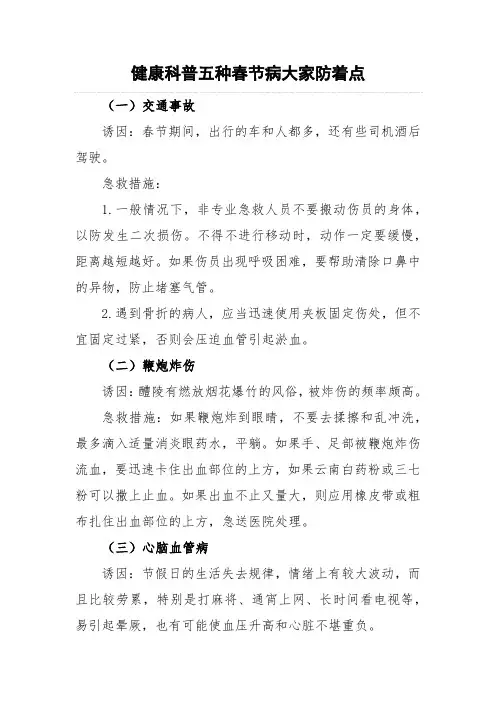 健康科普五种春节病大家防着点

（一）交通事故

诱因：春节期间，出行的车和人都多，还有些司机酒后驾驶。

急救措施：

1.一般情况下，非专业急救人员不要搬动伤员的身体，以防发生二次损伤。不得不进行移动时，动作一定要缓慢，距离越短越好。如果伤员出现呼吸困难，要帮助清除口鼻中的异物，防止堵塞气管。

2.遇到骨折的病人，应当迅速使用夹板固定伤处，但不宜固定过紧，否则会压迫血管引起淤血。

（二）鞭炮炸伤

诱因：醴陵有燃放烟花爆竹的风俗，被炸伤的频率颇高。

急救措施：如果鞭炮炸到眼睛，不要去揉擦和乱冲洗，最多滴入适量消炎眼药水，平躺。如果手、足部被鞭炮炸伤流血，要迅速卡住出血部位的上方，如果云南白药粉或三七粉可以撒上止血。如果出血不止又量大，则应用橡皮带或粗布扎住出血部位的上方，急送医院处理。

（三）心脑血管病

诱因：节假日的生活失去规律，情绪上有较大波动，而且比较劳累，特别是打麻将、通宵上网、长时间看电视等，易引起晕厥，也有可能使血压升高和心脏不堪重负。